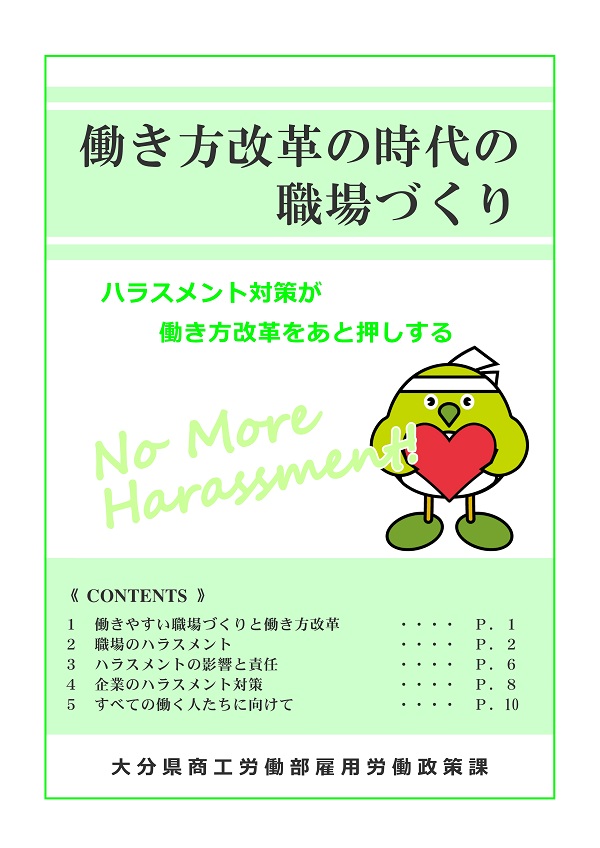 働き方改革の時代の
職場づくり

ハラスメント対策が
働き方改革をあと押しする

No More
Harassment!

《 CONTENTS 》

1　働きやすい職場づくりと働き方改革　・・・・　P．1
2　職場のハラスメント　・・・・　P．2
3　ハラスメントの影響と責任　・・・・　P．6
4　企業のハラスメント対策　・・・・　P．8
5　すべての働く人たちに向けて　・・・・　P．10

大分県商工労働部雇用労働政策課